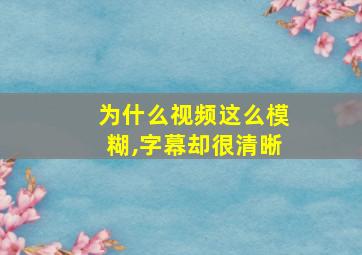 为什么视频这么模糊,字幕却很清晰